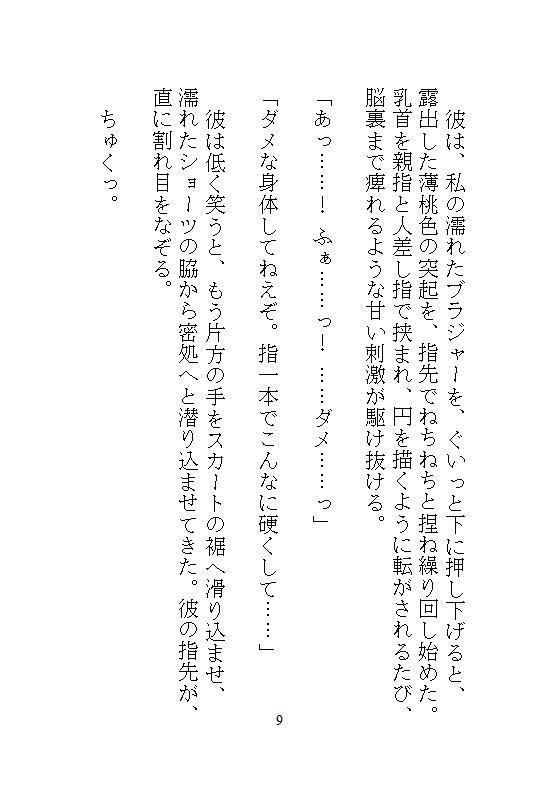 彼は、私の濡れたブラジャーを、ぐいっと下に押し下げると、露出した薄桃色の突起を、指先でねちねちと捏ね繰り回し始めた。乳首を親指と人差し指で挟まれ、円を描くように転がされるたび、脳裏まで痺れるような甘い刺激が駆け抜ける。

「あっ……！　ふぁ……っ！　……ダメ……っ」

「ダメな身体してねえぞ。指一本でこんなに硬くして……」

彼は低く笑うと、もう片方の手をスカートの裾へ滑り込ませ、濡れたショーツの脇から密処へと潜り込ませてきた。彼の指先が、直に割れ目をなぞる。

ちゅくっ。

9